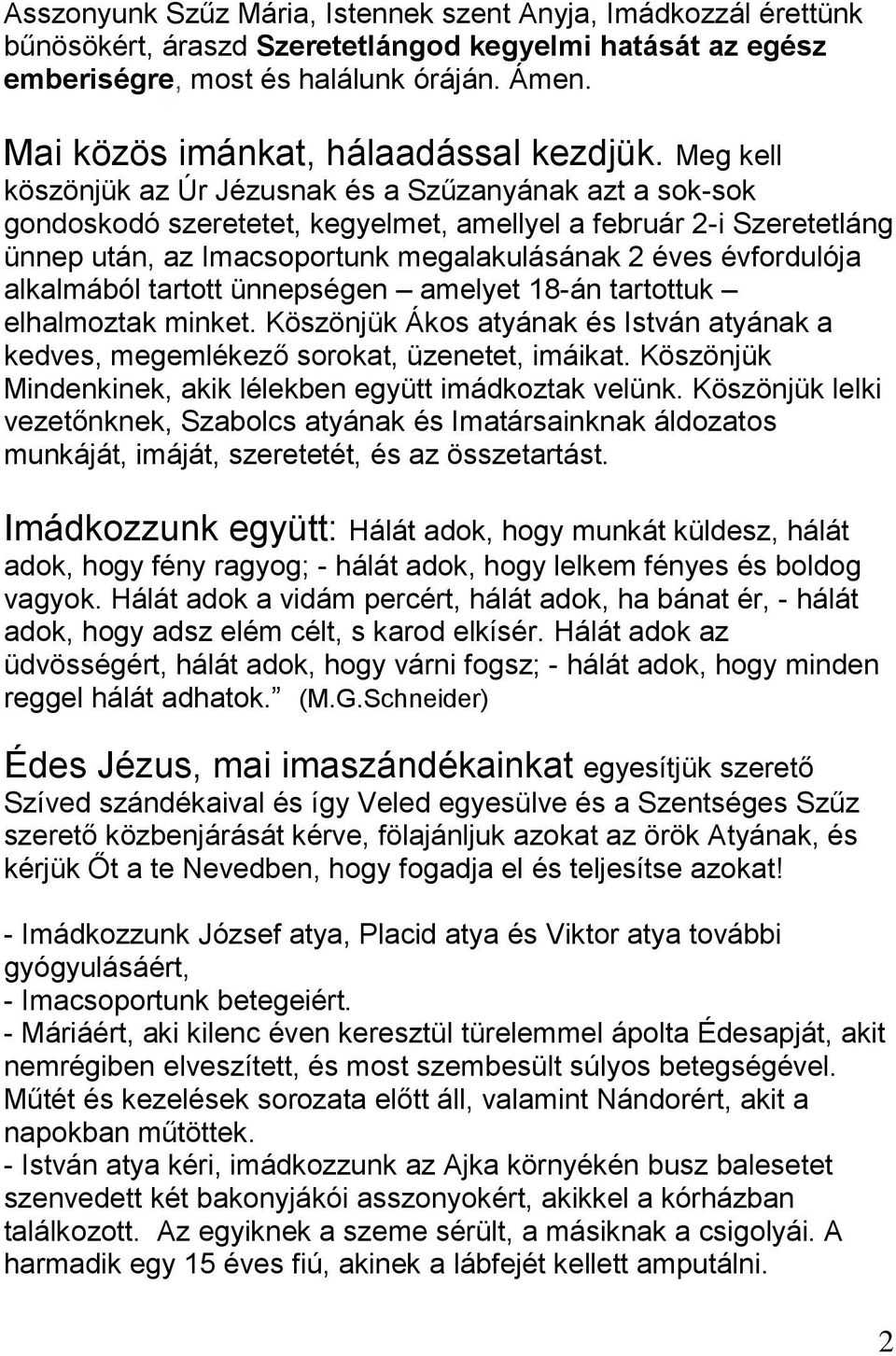 Asszonyunk Szűz Mária, Istennek szent Anyja, Imádkozzál érettünk bűnösökért, áraszd Szeretetlángod kegyelmi hatását az egész emberiségre, most és halálunk óráján. Ámen.

Mai közös imánkat, hálaadással kezdjük. Meg kell köszönjük az Úr Jézusnak és a Szűzanyának azt a sok-sok gondoskodó szeretetet, kegyelmet, amellyel a február 2-i Szeretetláng ünnep után, az Imacsoportunk megalakulásának 2 éves évfordulója alkalmából tartott ünnepségen – amelyet 18-án tartottuk – elhalmoztak minket. Köszönjük Ákos atyának és István atyának a kedves, megemlékező sorokat, üzenetet, imáikat. Köszönjük Mindenkinek, akik lélekben együtt imádkoztak velünk. Köszönjük lelki vezetőnknek, Szabolcs atyának és Imatársainknak áldozatos munkáját, imáját, szeretetét, és az összetartást.

Imádkozzunk együtt: Hálát adok, hogy munkát küldesz, hálát adok, hogy fény ragyog; - hálát adok, hogy lelkem fényes és boldog vagyok. Hálát adok a vidám percért, hálát adok, ha bánat ér, - hálát adok, hogy adsz elém célt, s karod elkísér. Hálát adok az üdvösségért, hálát adok, hogy várni fogsz; - hálát adok, hogy minden reggel hálát adhatok.” (M.G.Schneider)

Édes Jézus, mai imaszándékainkat egyesítjük szerető Szíved szándékaival és így Veled egyesülve és a Szentséges Szűz szerető közbenjárását kérve, fölajánljuk azokat az örök Atyának, és kérjük Őt a te Nevedben, hogy fogadja el és teljesítse azokat!

- Imádkozzunk József atya, Placid atya és Viktor atya további gyógyulásáért,
- Imacsoportunk betegeiért.
- Máriáért, aki kilenc éven keresztül türelemmel ápolta Édesapját, akit nemrégiben elveszített, és most szembesült súlyos betegségével. Műtét és kezelések sorozata előtt áll, valamint Nándorért, akit a napokban műtöttek.
- István atya kéri, imádkozzunk az Ajka környékén busz balesetet szenvedett két bakonyjákói asszonyokért, akikkel a kórházban találkozott. Az egyiknek a szeme sérült, a másiknak a csigolyái. A harmadik egy 15 éves fiú, akinek a lábfejét kellett amputálni.

2